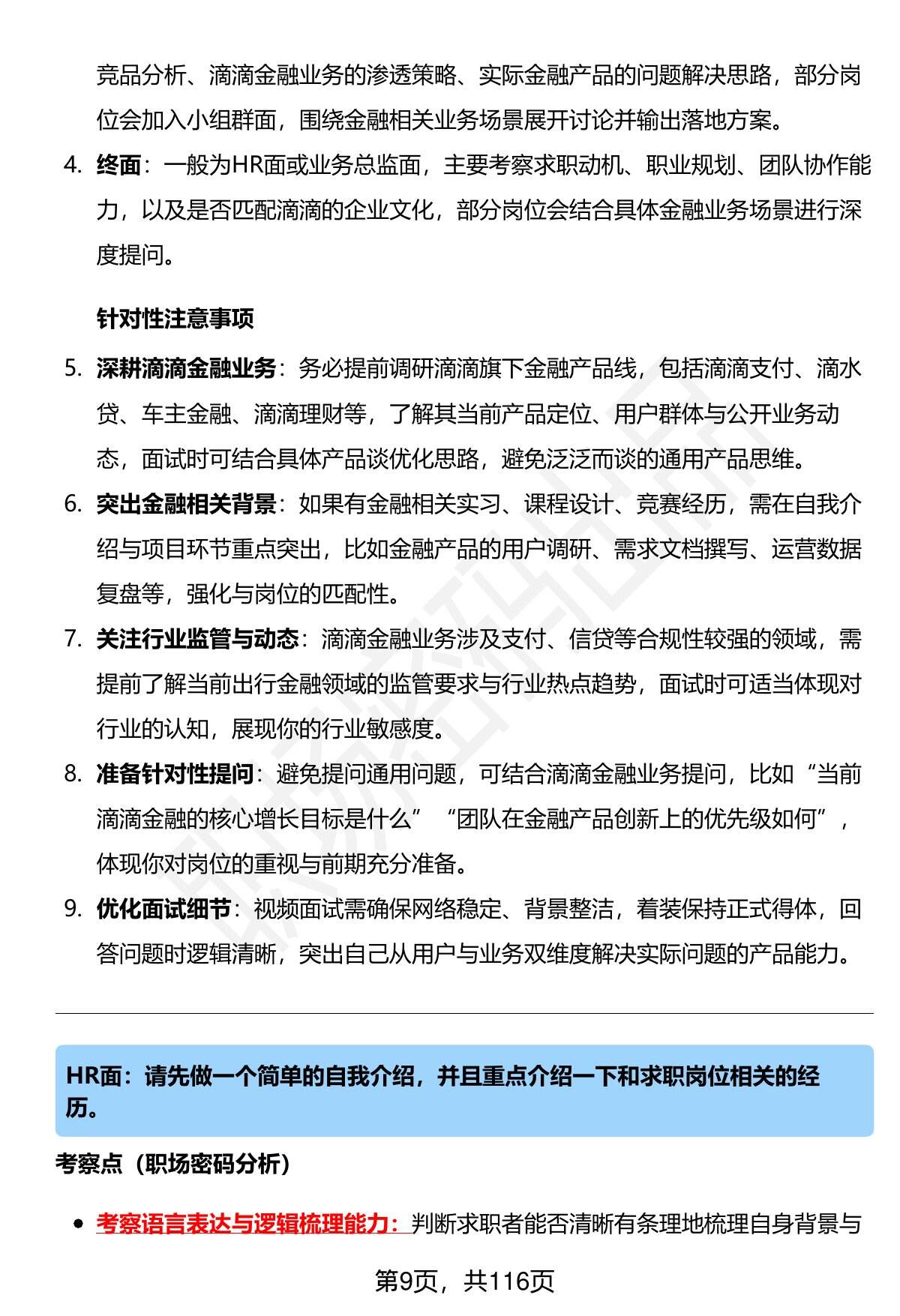 竞品分析、滴滴金融业务的渗透策略、实际金融产品的问题解决思路，部分岗位会加入小组群面，围绕金融相关业务场景展开讨论并输出落地方案。

4. 终面：一般为HR面或业务总监面，主要考察求职动机、职业规划、团队协作能力，以及是否匹配滴滴的企业文化，部分岗位会结合具体金融业务场景进行深度提问。

针对性注意事项

5. 深耕滴滴金融业务：务必提前调研滴滴旗下金融产品线，包括滴滴支付、滴水贷、车主金融、滴滴理财等，了解其当前产品定位、用户群体与公开业务动态，面试时可结合具体产品谈优化思路，避免泛泛而谈的通用产品思维。
6. 突出金融相关背景：如果有金融相关实习、课程设计、竞赛经历，需在自我介绍与项目环节重点突出，比如金融产品的用户调研、需求文档撰写、运营数据复盘等，强化与岗位的匹配性。
7. 关注行业监管与动态：滴滴金融业务涉及支付、信贷等合规性较强的领域，需提前了解当前出行金融领域的监管要求与行业热点趋势，面试时可适当体现对行业的认知，展现你的行业敏感度。
8. 准备针对性提问：避免提问通用问题，可结合滴滴金融业务提问，比如“当前滴滴金融的核心增长目标是什么”“团队在金融产品创新上的优先级如何”，体现你对岗位的重视与前期充分准备。
9. 优化面试细节：视频面试需确保网络稳定、背景整洁，着装保持正式得体，回答问题时逻辑清晰，突出自己从用户与业务双维度解决实际问题的产品能力。

HR面：请先做一个简单的自我介绍，并且重点介绍一下和求职岗位相关的经历。

考察点（职场密码分析）

• 考察语言表达与逻辑梳理能力：判断求职者能否清晰有条理地梳理自身背景与

第9页，共116页

职场密码